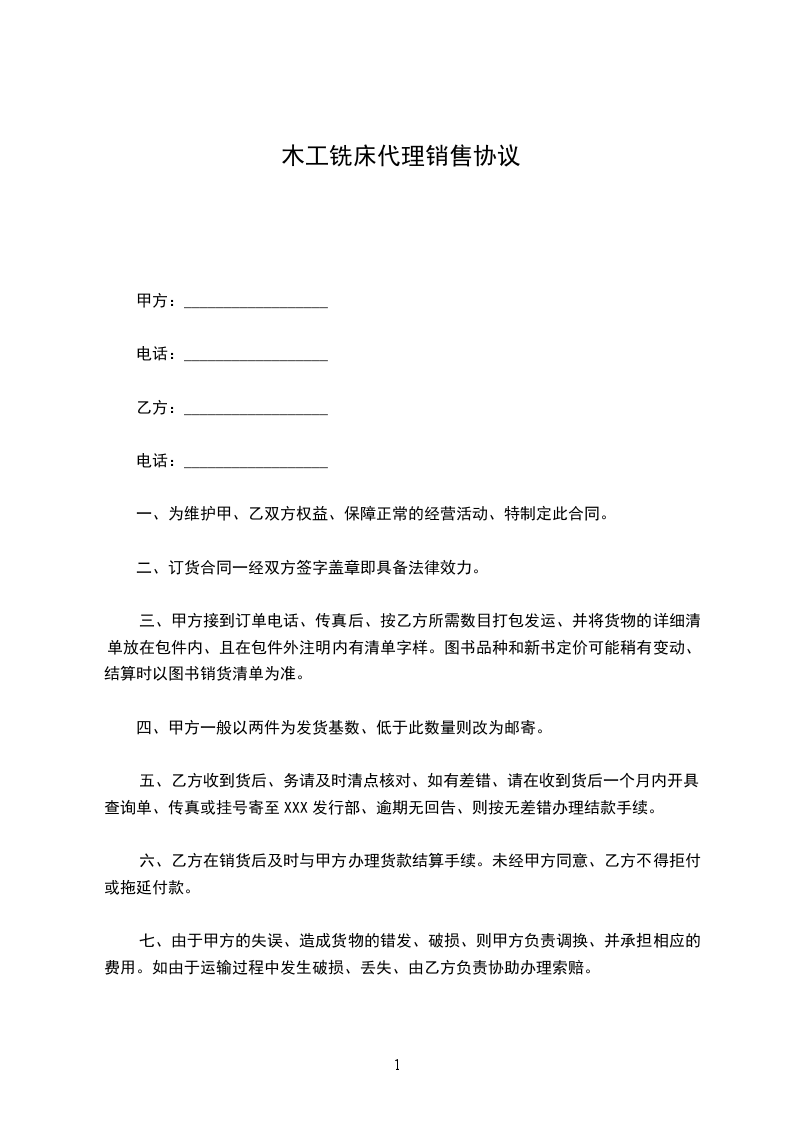 木工铣床代理销售协议

甲方：__________________

电话：__________________

乙方：__________________

电话：__________________

一、为维护甲、乙双方权益、保障正常的经营活动、特制定此合同。

二、订货合同一经双方签字盖章即具备法律效力。

三、甲方接到订单电话、传真后、按乙方所需数目打包发运、并将货物的详细清单放在包件内、且在包件外注明内有清单字样。图书品种和新书定价可能稍有变动、结算时以图书销货清单为准。

四、甲方一般以两件为发货基数、低于此数量则改为邮寄。

五、乙方收到货后、务请及时清点核对、如有差错、请在收到货后一个月内开具查询单、传真或挂号寄至 XXX 发行部、逾期无回告、则按无差错办理结款手续。

六、乙方在销货后及时与甲方办理货款结算手续。未经甲方同意、乙方不得拒付或拖延付款。

七、由于甲方的失误、造成货物的错发、破损、则甲方负责调换、并承担相应的费用。如由于运输过程中发生破损、丢失、由乙方负责协助办理索赔。

1